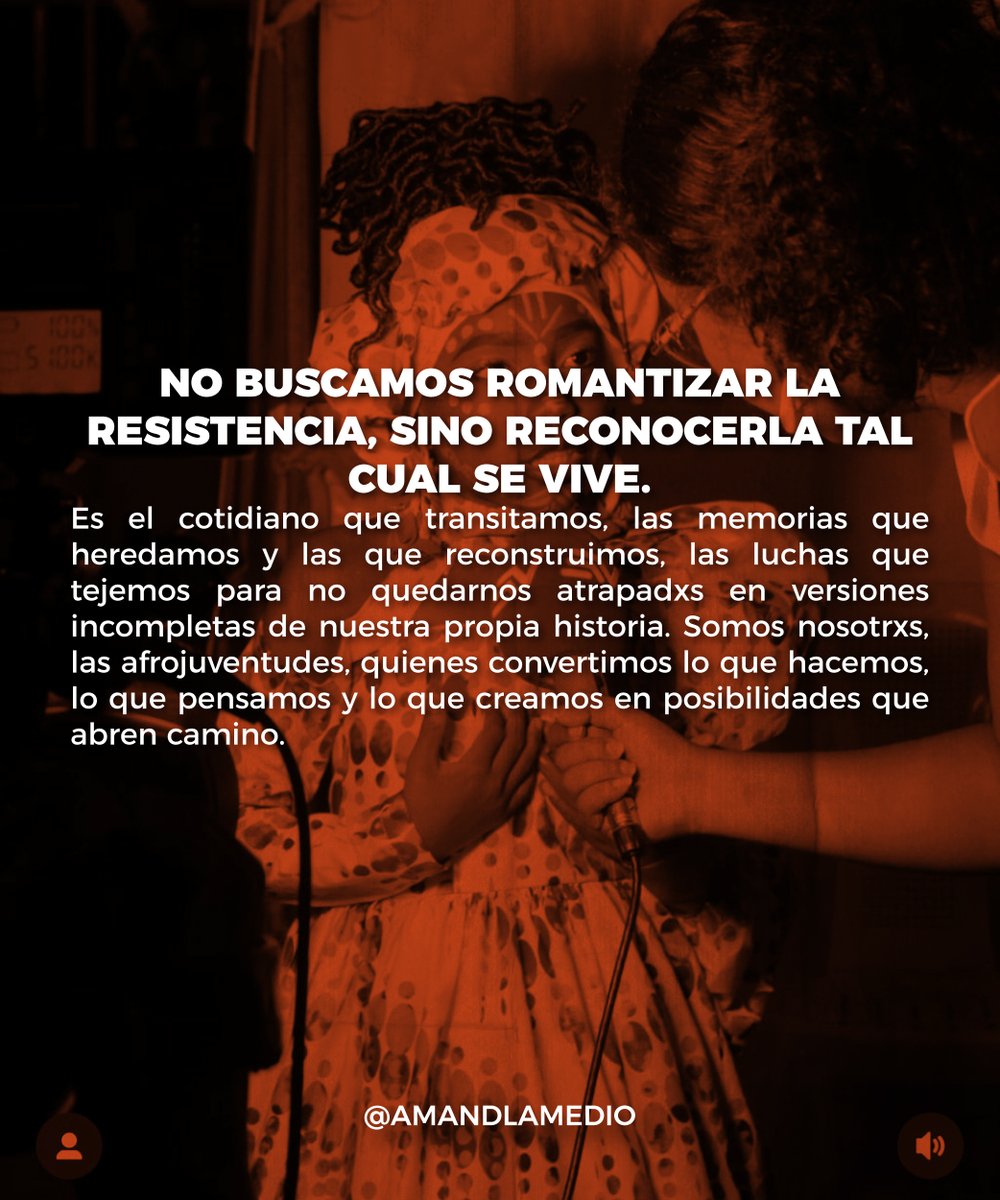 NO BUSCAMOS ROMANTIZAR LA RESISTENCIA, SINO RECONOCERLA TAL CUAL SE VIVE.

Es el cotidiano que transitamos, las memorias que heredamos y las que reconstruimos, las luchas que tejemos para no quedarnos atrapadxs en versiones incompletas de nuestra propia historia. Somos nosotrxs, las afrojuventudes, quienes convertimos lo que hacemos, lo que pensamos y lo que creamos en posibilidades que abren camino.

@AMANDLAMEDIO